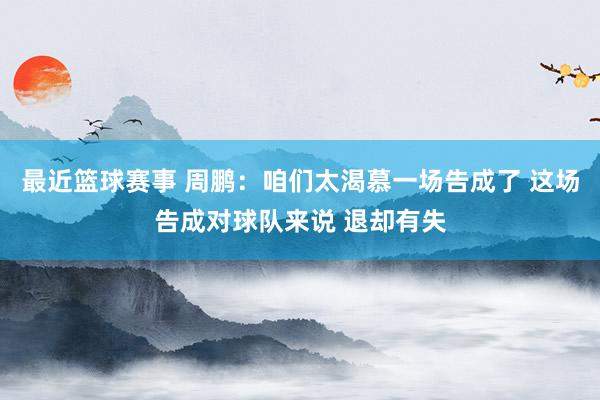 最近篮球赛事 周鹏：咱们太渴慕一场告成了 这场告成对球队来说 退却有失